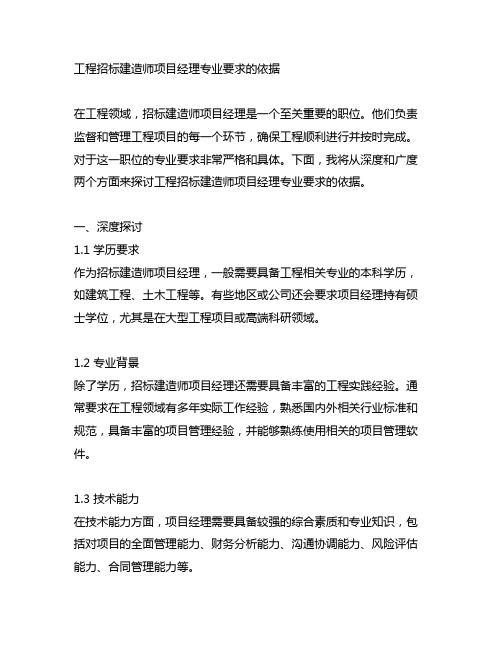 工程招标建造师项目经理专业要求的依据

在工程领域，招标建造师项目经理是一个至关重要的职位。他们负责监督和管理工程项目的每一个环节，确保工程顺利进行并按时完成。对于这一职位的专业要求非常严格和具体。下面，我将从深度和广度两个方面来探讨工程招标建造师项目经理专业要求的依据。

一、深度探讨
1.1 学历要求
作为招标建造师项目经理，一般需要具备工程相关专业的本科学历，如建筑工程、土木工程等。有些地区或公司还会要求项目经理持有硕士学位，尤其是在大型工程项目或高端科研领域。

1.2 专业背景
除了学历，招标建造师项目经理还需要具备丰富的工程实践经验。通常要求在工程领域有多年实际工作经验，熟悉国内外相关行业标准和规范，具备丰富的项目管理经验，并能够熟练使用相关的项目管理软件。

1.3 技术能力
在技术能力方面，项目经理需要具备较强的综合素质和专业知识，包括对项目的全面管理能力、财务分析能力、沟通协调能力、风险评估能力、合同管理能力等。